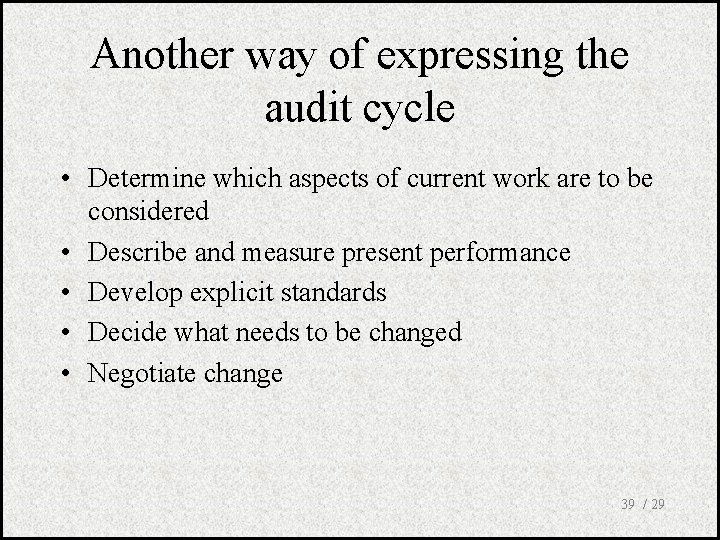 Another way of expressing the audit cycle

• Determine which aspects of current work are to be considered
• Describe and measure present performance
• Develop explicit standards
• Decide what needs to be changed
• Negotiate change

39 / 29